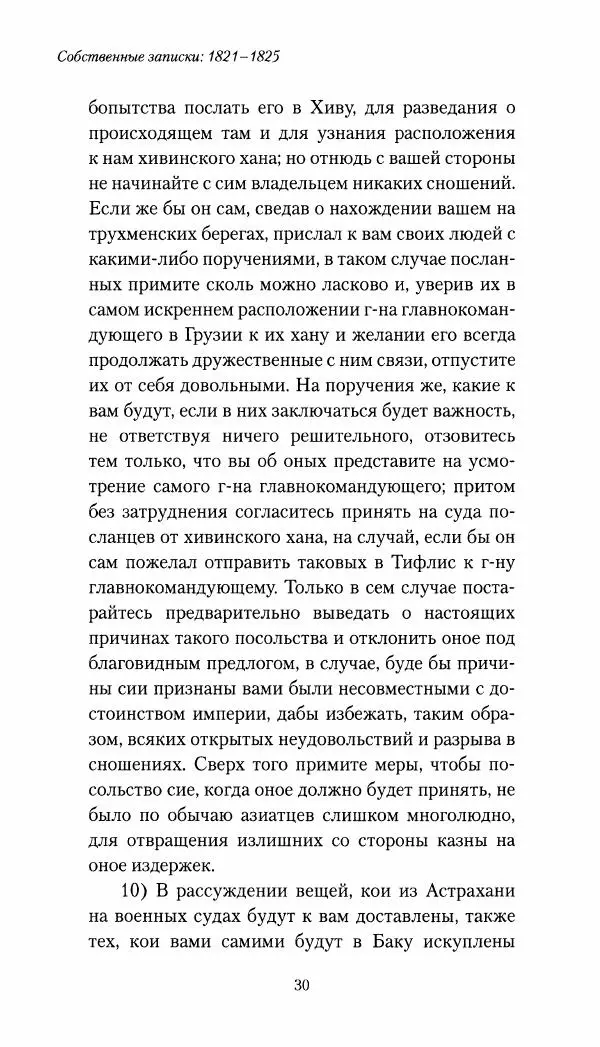 Собственные записки: 1821–1825

бопытства послать его в Хиву, для разведания о происходящем там и для узнания расположения к нам хивинского хана; но отнюдь с вашей стороны не начинайте с сим владельцем никаких сношений. Если же бы он сам, сведав о нахождении вашем на трухменских берегах, прислал к вам своих людей с какими-либо поручениями, в таком случае посланных примите сколь можно ласково и, уверив их в самом искреннем расположении г-на главнокомандующего в Грузии к их хану и желании его всегда продолжать дружественные с ним связи, отпустите их от себя довольными. На поручения же, какие к вам будут, если в них заключаться будет важность, не ответствуя ничего решительного, отзовитесь тем только, что вы об оных представите на усмотрение самого г-на главнокомандующего; притом без затруднения согласитесь принять на суда посланцев от хивинского хана, на случай, если бы он сам пожелал отправить таковых в Тифлис к г-ну главнокомандующему. Только в сем случае постарайтесь предварительно выведать о настоящих причинах такого посольства и отклонить оное под благовидным предлогом, в случае, буде бы причины сии признаны вами были несовместными с достоинством империи, дабы избежать, таким образом, всяких открытых неудовольствий и разрыва в сношениях. Сверх того примите меры, чтобы посольство сие, когда оное должно будет принять, не было по обычаю азиатцев слишком многолюдно, для отвращения излишних со стороны казны на оное издержек.

10) В рассуждении вещей, кои из Астрахани на военных судах будут к вам доставлены, также тех, кои вами самими будут в Баку искуплены

30